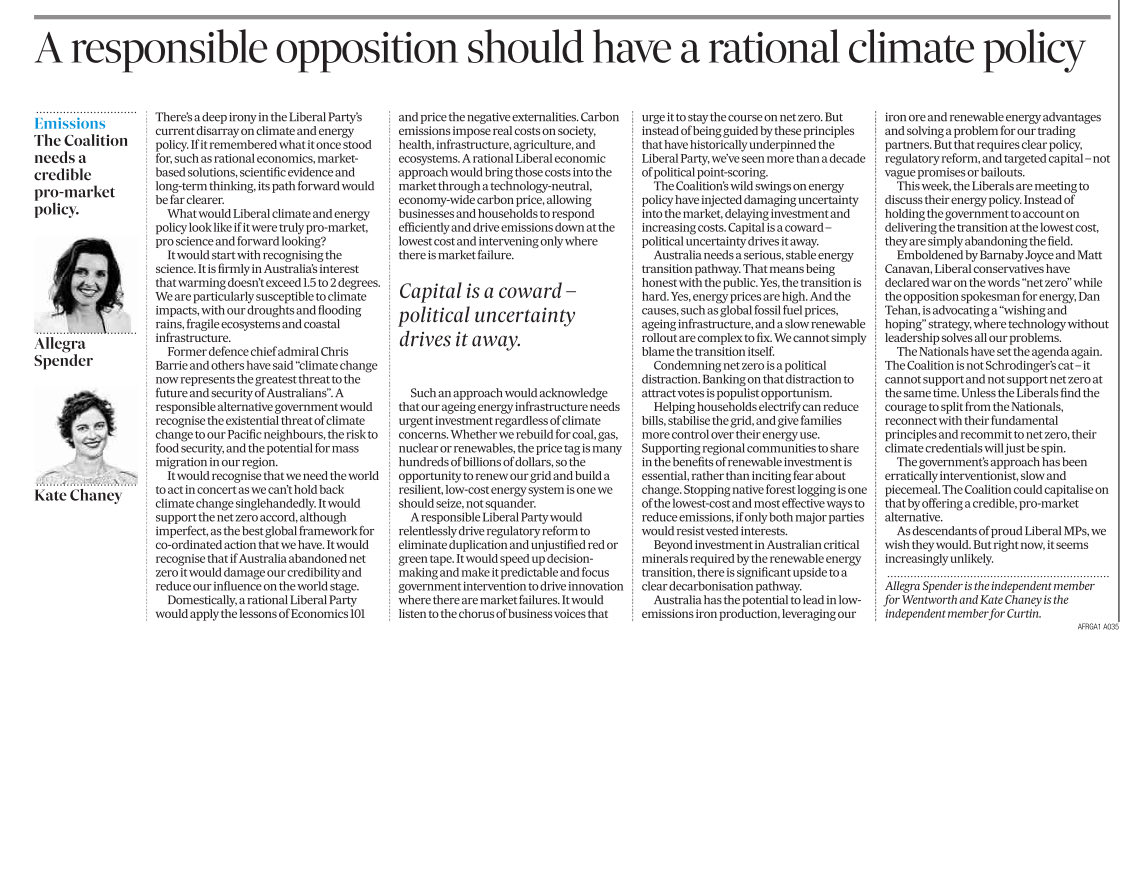 A responsible opposition should have a rational climate policy

Emissions
The Coalition needs a credible pro-market policy.

Allegra Spender

Kate Chaney

There's a deep irony in the Liberal Party's current disarray on climate and energy policy. If it remembered what it once stood for, such as rational economics, market-based solutions, scientific evidence and long-term thinking, its path forward would be far clearer.

What would Liberal climate and energy policy look like if it were truly pro-market, pro science and forward looking?

It would start with recognising the science. It is firmly in Australia's interest that warming doesn't exceed 1.5 to 2 degrees. We are particularly susceptible to climate impacts, with our droughts and flooding rains, fragile ecosystems and coastal infrastructure.

Former defence chief admiral Chris Barrie and others have said "climate change now represents the greatest threat to the future and security of Australians". A responsible alternative government would recognise the existential threat of climate change to our Pacific neighbours, the risk to food security, and the potential for mass migration in our region.

It would recognise that we need the world to act in concert as we can't hold back climate change singlehandedly. It would support the net zero accord, although imperfect, as the best global framework for co-ordinated action that we have. It would recognise that if Australia abandoned net zero it would damage our credibility and reduce our influence on the world stage.

Domestically, a rational Liberal Party would apply the lessons of Economics 101 and price the negative externalities. Carbon emissions impose real costs on society, health, infrastructure, agriculture, and ecosystems. A rational Liberal economic approach would bring those costs into the market through a technology-neutral, economy-wide carbon price, allowing businesses and households to respond efficiently and drive emissions down at the lowest cost and intervening only where there is market failure.

Capital is a coward – political uncertainty drives it away.

Such an approach would acknowledge that our ageing energy infrastructure needs urgent investment regardless of climate concerns. Whether we rebuild for coal, gas, nuclear or renewables, the price tag is many hundreds of billions of dollars, so the opportunity to renew our grid and build a resilient, low-cost energy system is one we should seize, not squander.

A responsible Liberal Party would relentlessly drive regulatory reform to eliminate duplication and unjustified red or green tape. It would speed up decision-making and make it predictable and focus government intervention to drive innovation where there are market failures. It would listen to the chorus of business voices that urge it to stay the course on net zero. But instead of being guided by these principles that have historically underpinned the Liberal Party, we've seen more than a decade of political point-scoring.

The Coalition's wild swings on energy policy have injected damaging uncertainty into the market, delaying investment and increasing costs. Capital is a coward – political uncertainty drives it away.

Australia needs a serious, stable energy transition pathway. That means being honest with the public. Yes, the transition is hard. Yes, energy prices are high. And the causes, such as global fossil fuel prices, ageing infrastructure, and a slow renewable rollout are complex to fix. We cannot simply blame the transition itself.

Condemning net zero is a political distraction. Banking on that distraction to attract votes is populist opportunism.

Helping households electrify can reduce bills, stabilise the grid, and give families more control over their energy use. Supporting regional communities to share in the benefits of renewable investment is essential, rather than inciting fear about change. Stopping native forest logging is one of the lowest-cost and most effective ways to reduce emissions, if only both major parties would resist vested interests.

Beyond investment in Australian critical minerals required by the renewable energy transition, there is significant upside to a clear decarbonisation pathway.

Australia has the potential to lead in low-emissions iron production, leveraging our iron ore and renewable energy advantages and solving a problem for our trading partners. But that requires clear policy, regulatory reform, and targeted capital – not vague promises or bailouts.

This week, the Liberals are meeting to discuss their energy policy. Instead of holding the government to account on delivering the transition at the lowest cost, they are simply abandoning the field.

Emboldened by Barnaby Joyce and Matt Canavan, Liberal conservatives have declared war on the words "net zero" while the opposition spokesman for energy, Dan Tehan, is advocating a "wishing and hoping" strategy, where technology without leadership solves all our problems.

The Nationals have set the agenda again. The Coalition is not Schrodinger's cat – it cannot support and not support net zero at the same time. Unless the Liberals find the courage to split from the Nationals, reconnect with their fundamental principles and recommit to net zero, their climate credentials will just be spin.

The government's approach has been erratically interventionist, slow and piecemeal. The Coalition could capitalise on that by offering a credible, pro-market alternative.

As descendants of proud Liberal MPs, we wish they would. But right now, it seems increasingly unlikely.

Allegra Spender is the independent member for Wentworth and Kate Chaney is the independent member for Curtin.

AFRGA1 A035